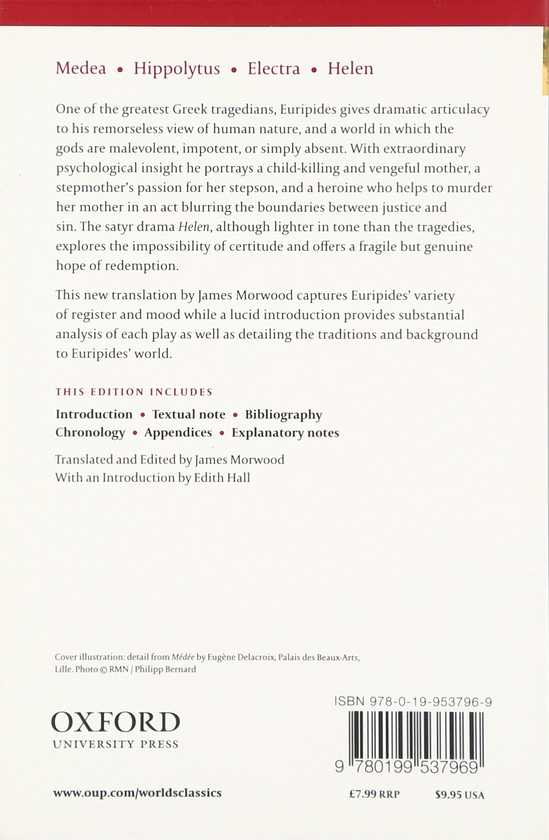 Medea • Hippolytus • Electra • Helen

One of the greatest Greek tragedians, Euripides gives dramatic articulacy to his remorseless view of human nature, and a world in which the gods are malevolent, impotent, or simply absent. With extraordinary psychological insight he portrays a child-killing and vengeful mother, a stepmother's passion for her stepson, and a heroine who helps to murder her mother in an act blurring the boundaries between justice and sin. The satyr drama Helen, although lighter in tone than the tragedies, explores the impossibility of certitude and offers a fragile but genuine hope of redemption.

This new translation by James Morwood captures Euripides' variety of register and mood while a lucid introduction provides substantial analysis of each play as well as detailing the traditions and background to Euripides' world.

THIS EDITION INCLUDES

Introduction • Textual note • Bibliography
Chronology • Appendices • Explanatory notes

Translated and Edited by James Morwood
With an Introduction by Edith Hall

Cover illustration: detail from Médée by Eugène Delacroix, Palais des Beaux-Arts, Lille. Photo © RMN / Philipp Bernard

OXFORD
UNIVERSITY PRESS

ISBN 978-0-19-953796-9

9 780199 537969

www.oup.com/worldsclassics

£7.99 RRP $9.95 USA